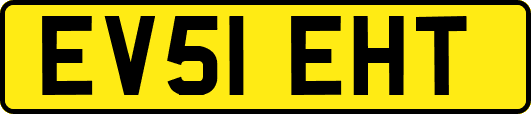 EV51 EHT